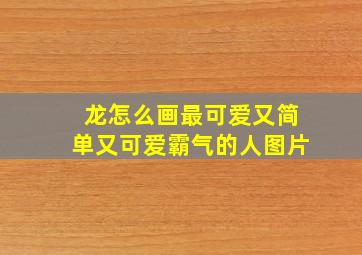 龙怎么画最可爱又简单又可爱霸气的人图片